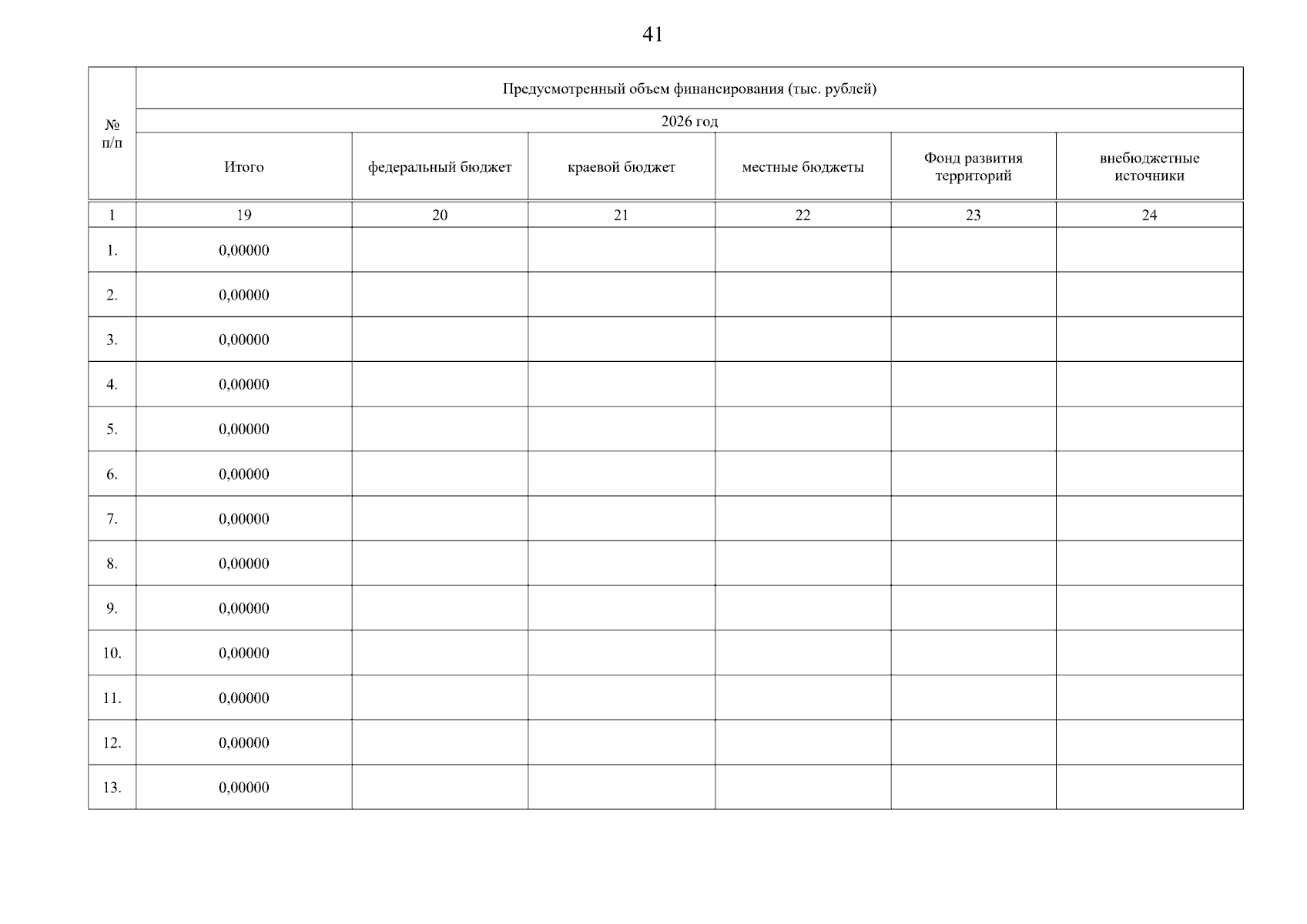 41

| № п/п | Предусмотренный объем финансирования (тыс. рублей) | | | | | |
|---|---|---|---|---|---|---|
| | 2026 год | | | | | |
| | Итого | федеральный бюджет | краевой бюджет | местные бюджеты | Фонд развития территорий | внебюджетные источники |
| 1 | 19 | 20 | 21 | 22 | 23 | 24 |
| 1. | 0,00000 | | | | | |
| 2. | 0,00000 | | | | | |
| 3. | 0,00000 | | | | | |
| 4. | 0,00000 | | | | | |
| 5. | 0,00000 | | | | | |
| 6. | 0,00000 | | | | | |
| 7. | 0,00000 | | | | | |
| 8. | 0,00000 | | | | | |
| 9. | 0,00000 | | | | | |
| 10. | 0,00000 | | | | | |
| 11. | 0,00000 | | | | | |
| 12. | 0,00000 | | | | | |
| 13. | 0,00000 | | | | | |